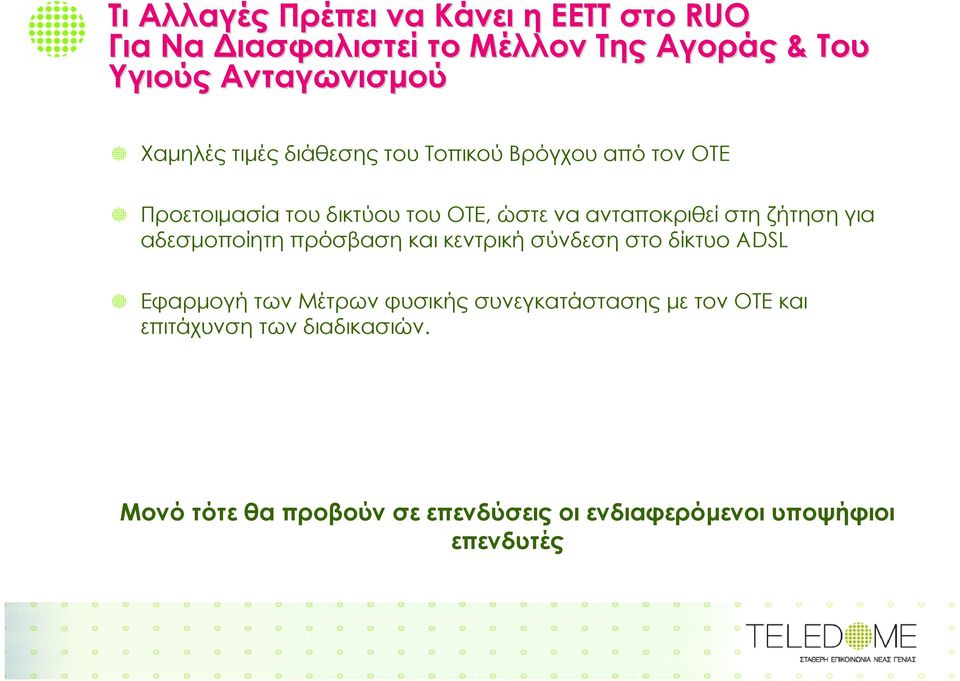 Τι Αλλαγές Πρέπει να Κάνει η ΕΕΤΤ στο RUO Για Να Διασφαλιστεί το Μέλλον Της Αγοράς & Του Υγιούς Ανταγωνισμού

Χαμηλές τιμές διάθεσης του Τοπικού Βρόγχου από τον ΟΤΕ

Προετοιμασία του δικτύου του ΟΤΕ, ώστε να ανταποκριθεί στη ζήτηση για αδεσμοποίητη πρόσβαση και κεντρική σύνδεση στο δίκτυο ADSL

Εφαρμογή των Μέτρων φυσικής συνεγκατάστασης με τον ΟΤΕ και επιτάχυνση των διαδικασιών.

Μονό τότε θα προβούν σε επενδύσεις οι ενδιαφερόμενοι υποψήφιοι επενδυτές

TELEDOME
ΣΤΑΘΕΡΗ ΕΠΙΚΟΙΝΩΝΙΑ ΝΕΑΣ ΓΕΝΙΑΣ